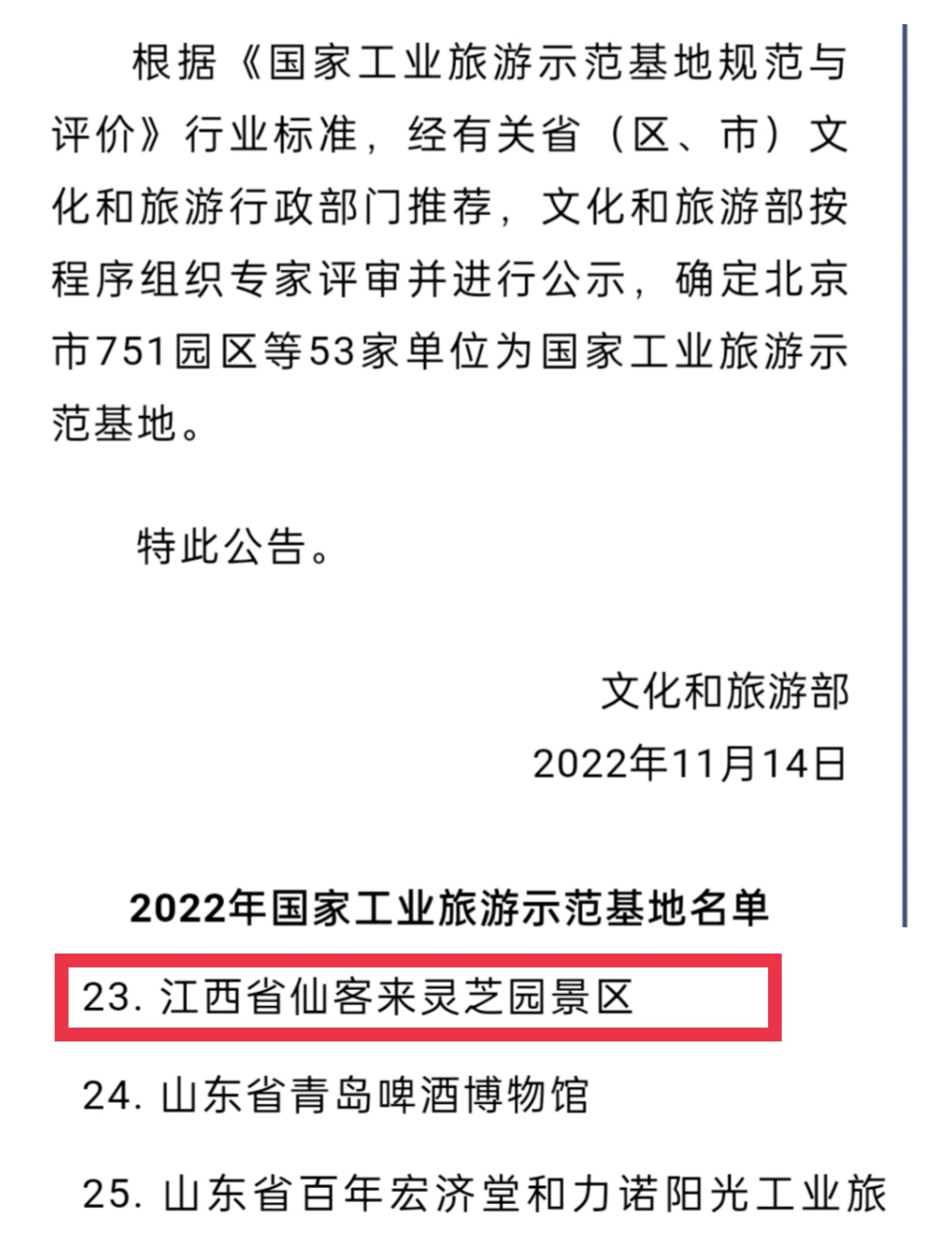 根据《国家工业旅游示范基地规范与评价》行业标准，经有关省（区、市）文化和旅游行政部门推荐，文化和旅游部按程序组织专家评审并进行公示，确定北京市751园区等53家单位为国家工业旅游示范基地。

特此公告。

文化和旅游部

2022年11月14日

2022年国家工业旅游示范基地名单

23. 江西省仙客来灵芝园景区

24. 山东省青岛啤酒博物馆

25. 山东省百年宏济堂和力诺阳光工业旅